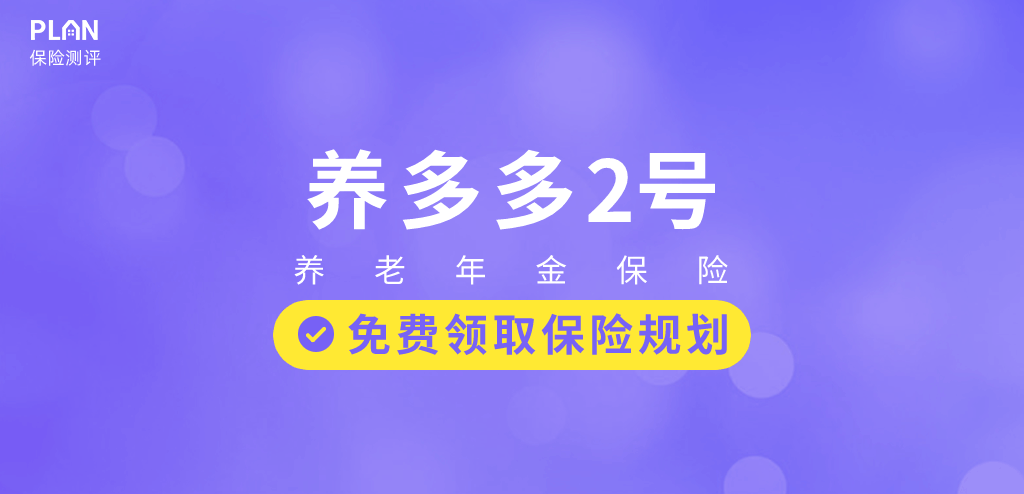 PLAN
保险测评

养多多2号

养老年金保险

免费领取保险规划